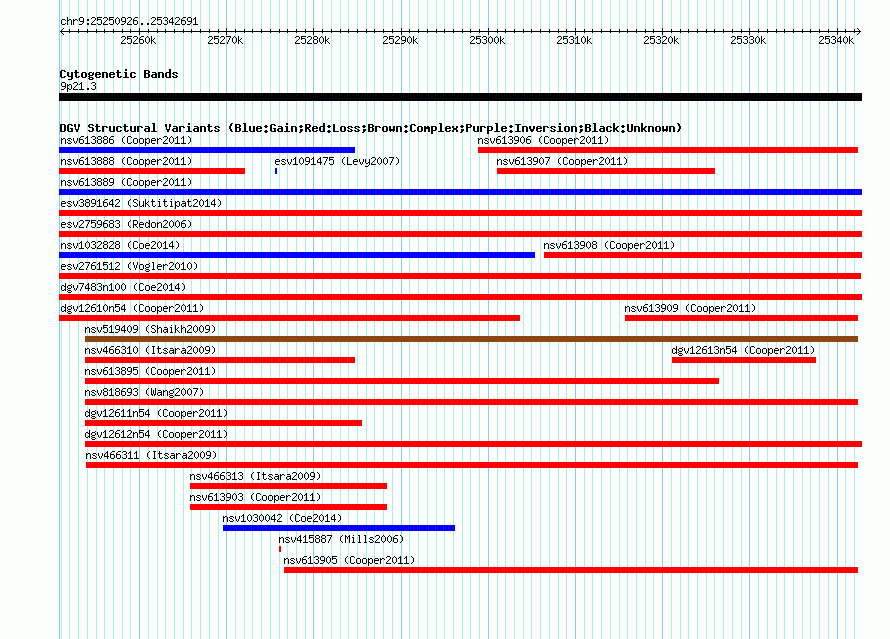 chr9:25250926..25342691

25260k 25270k 25280k 25290k 25300k 25310k 25320k 25330k 25340k

Cytogenetic Bands
9p21.3

DGV Structural Variants (Blue:Gain;Red:Loss;Brown:Complex;Purple:Inversion;Black:Unknown)

nsv613886 (Cooper2011)
nsv613906 (Cooper2011)
nsv613888 (Cooper2011)
esv1091475 (Levy2007)
nsv613907 (Cooper2011)
nsv613889 (Cooper2011)
esv3891642 (Suktitipat2014)
esv2759683 (Redon2006)
nsv1032828 (Coe2014)
nsv613908 (Cooper2011)
esv2761512 (Vogler2010)
dgv7483n100 (Coe2014)
dgv12610n54 (Cooper2011)
nsv613909 (Cooper2011)
nsv519409 (Shaikh2009)
nsv466310 (Itsara2009)
dgv12613n54 (Cooper2011)
nsv613895 (Cooper2011)
nsv818693 (Wang2007)
dgv12611n54 (Cooper2011)
dgv12612n54 (Cooper2011)
nsv466311 (Itsara2009)
nsv466313 (Itsara2009)
nsv613903 (Cooper2011)
nsv1030042 (Coe2014)
nsv415887 (Mills2006)
nsv613905 (Cooper2011)